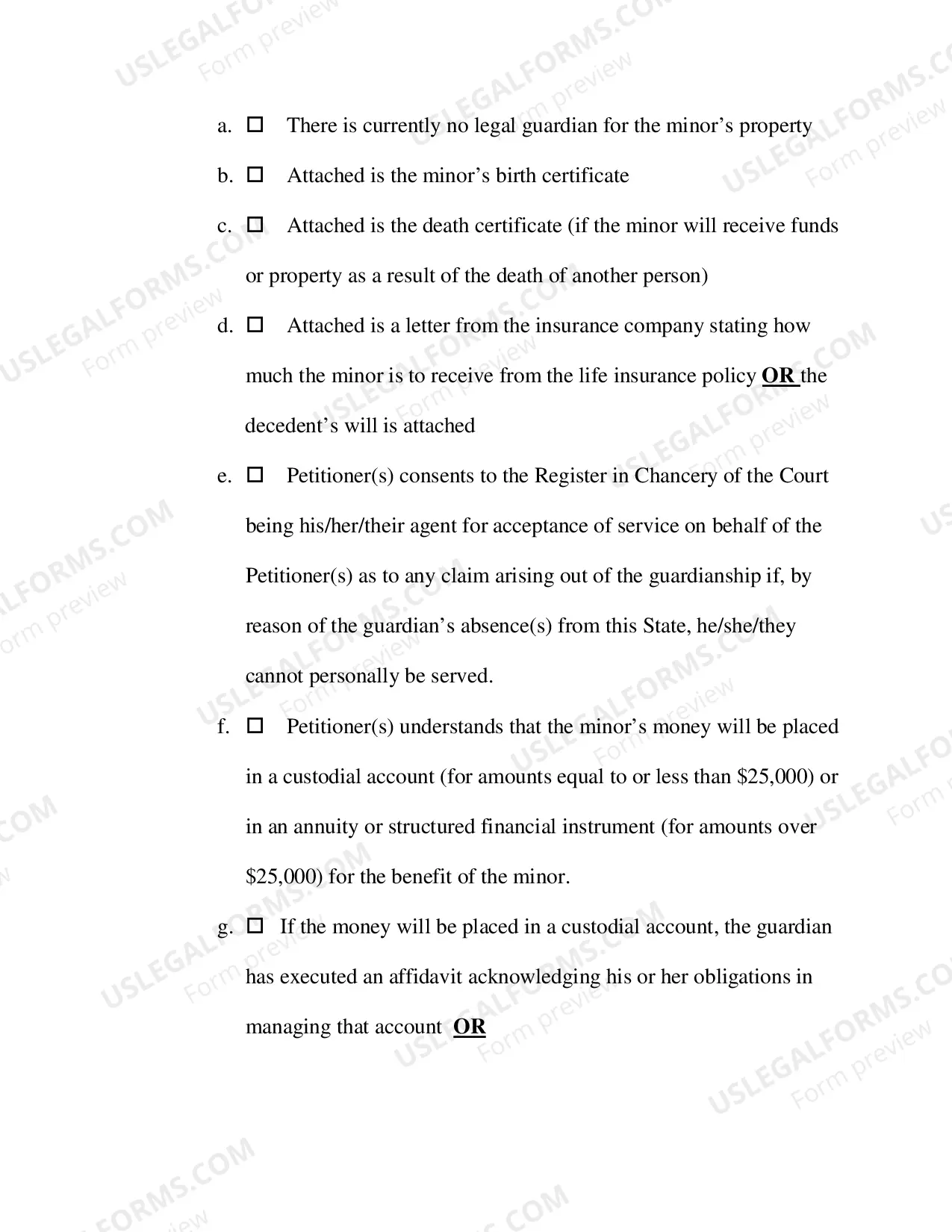 a. ☐ There is currently no legal guardian for the minor's property

b. ☐ Attached is the minor's birth certificate

c. ☐ Attached is the death certificate (if the minor will receive funds or property as a result of the death of another person)

d. ☐ Attached is a letter from the insurance company stating how much the minor is to receive from the life insurance policy OR the decedent's will is attached

e. ☐ Petitioner(s) consents to the Register in Chancery of the Court being his/her/their agent for acceptance of service on behalf of the Petitioner(s) as to any claim arising out of the guardianship if, by reason of the guardian's absence(s) from this State, he/she/they cannot personally be served.

f. ☐ Petitioner(s) understands that the minor's money will be placed in a custodial account (for amounts equal to or less than $25,000) or in an annuity or structured financial instrument (for amounts over $25,000) for the benefit of the minor.

g. ☐ If the money will be placed in a custodial account, the guardian has executed an affidavit acknowledging his or her obligations in managing that account OR

USLEGALFORMS.COM
Form preview